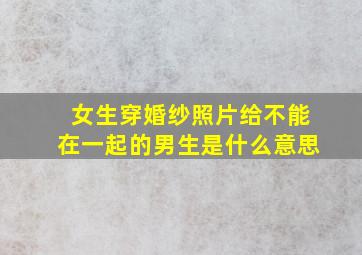 女生穿婚纱照片给不能在一起的男生是什么意思